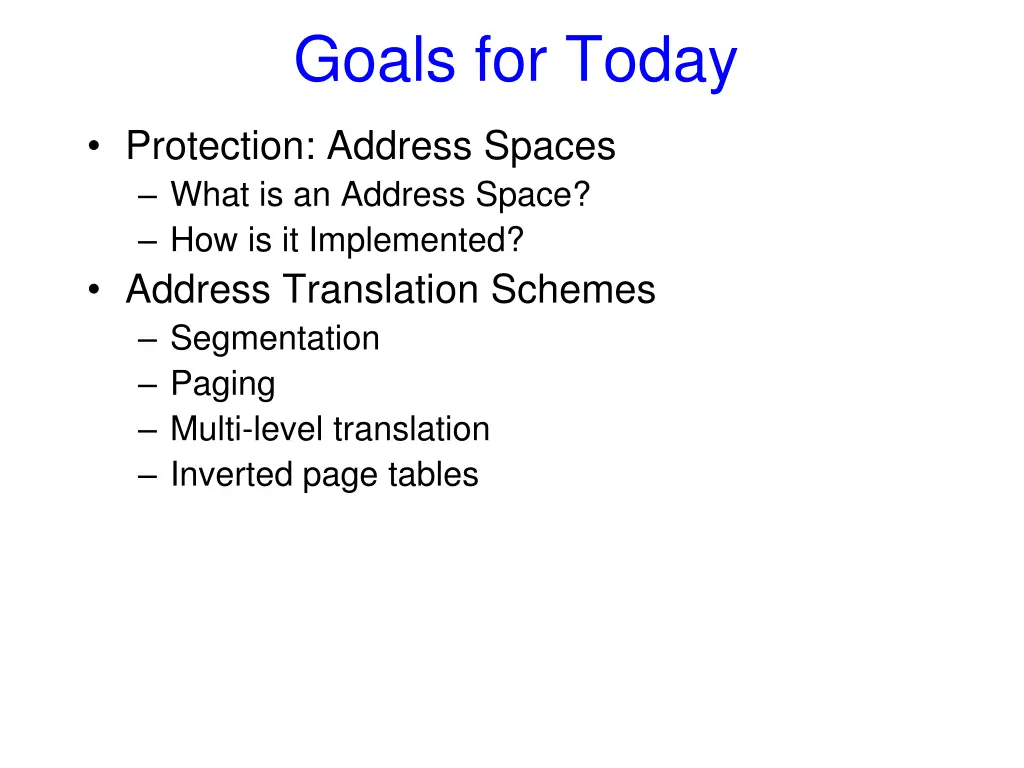 Goals for Today

• Protection: Address Spaces
 – What is an Address Space?
 – How is it Implemented?
• Address Translation Schemes
 – Segmentation
 – Paging
 – Multi-level translation
 – Inverted page tables